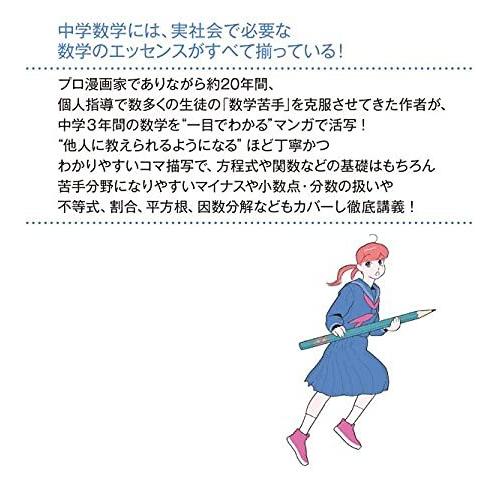 中学数学には、実社会で必要な
数学のエッセンスがすべて揃っている!

プロ漫画家でありながら約20年間、
個人指導で数多くの生徒の「数学苦手」を克服させてきた作者が、
中学3年間の数学を“一目でわかる”マンガで活写!
“他人に教えられるようになる” ほど丁寧かつ
わかりやすいコマ描写で、方程式や関数などの基礎はもちろん
苦手分野になりやすいマイナスや小数点・分数の扱いや
不等式、割合、平方根、因数分解などもカバーし徹底講義!